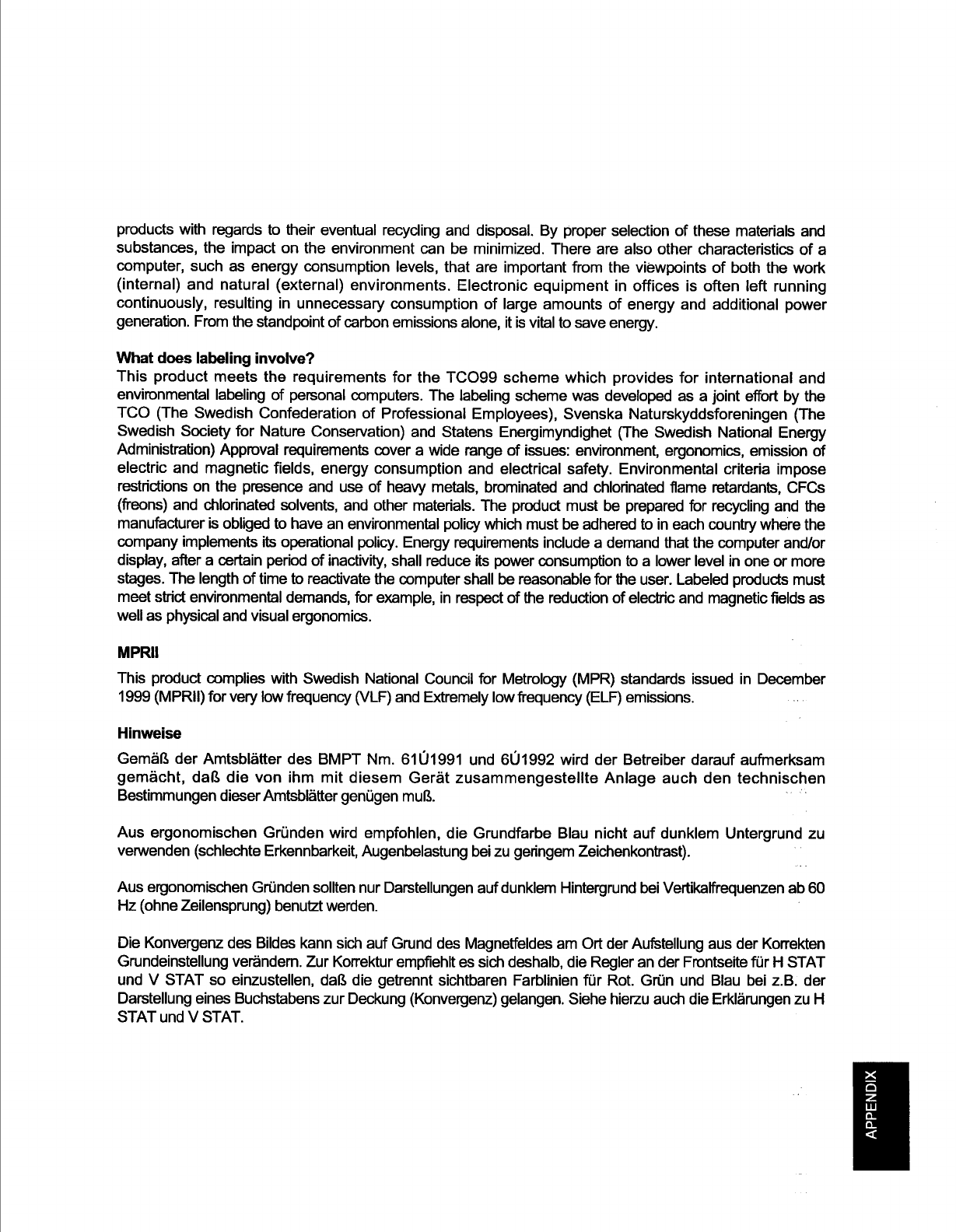 products with regards to their eventual recycling and disposal. By proper selection of these materials and substances, the impact on the environment can be minimized. There are also other characteristics of a computer, such as energy consumption levels, that are important from the viewpoints of both the work (internal) and natural (external) environments. Electronic equipment in offices is often left running continuously, resulting in unnecessary consumption of large amounts of energy and additional power generation. From the standpoint of carbon emissions alone, it is vital to save energy.

What does labeling involve?
This product meets the requirements for the TCO99 scheme which provides for international and environmental labeling of personal computers. The labeling scheme was developed as a joint effort by the TCO (The Swedish Confederation of Professional Employees), Svenska Naturskyddsforeningen (The Swedish Society for Nature Conservation) and Statens Energimyndighet (The Swedish National Energy Administration) Approval requirements cover a wide range of issues: environment, ergonomics, emission of electric and magnetic fields, energy consumption and electrical safety. Environmental criteria impose restrictions on the presence and use of heavy metals, brominated and chlorinated flame retardants, CFCs (freons) and chlorinated solvents, and other materials. The product must be prepared for recycling and the manufacturer is obliged to have an environmental policy which must be adhered to in each country where the company implements its operational policy. Energy requirements include a demand that the computer and/or display, after a certain period of inactivity, shall reduce its power consumption to a lower level in one or more stages. The length of time to reactivate the computer shall be reasonable for the user. Labeled products must meet strict environmental demands, for example, in respect of the reduction of electric and magnetic fields as well as physical and visual ergonomics.

MPRII

This product complies with Swedish National Council for Metrology (MPR) standards issued in December 1999 (MPRII) for very low frequency (VLF) and Extremely low frequency (ELF) emissions.

Hinweise

Gemäß der Amtsblätter des BMPT Nm. 61Ú1991 und 6Ú1992 wird der Betreiber darauf aufmerksam gemächt, daß die von ihm mit diesem Gerät zusammengestellte Anlage auch den technischen Bestimmungen dieser Amtsblätter genügen muß.

Aus ergonomischen Gründen wird empfohlen, die Grundfarbe Blau nicht auf dunklem Untergrund zu verwenden (schlechte Erkennbarkeit, Augenbelastung bei zu geringem Zeichenkontrast).

Aus ergonomischen Gründen sollten nur Darstellungen auf dunklem Hintergrund bei Vertikalfrequenzen ab 60 Hz (ohne Zeilensprung) benutzt werden.

Die Konvergenz des Bildes kann sich auf Grund des Magnetfeldes am Ort der Aufstellung aus der Korrekten Grundeinstellung verändern. Zur Korrektur empfiehlt es sich deshalb, die Regler an der Frontseite für H STAT und V STAT so einzustellen, daß die getrennt sichtbaren Farblinien für Rot. Grün und Blau bei z.B. der Darstellung eines Buchstabens zur Deckung (Konvergenz) gelangen. Siehe hierzu auch die Erklärungen zu H STAT und V STAT.

APPENDIX